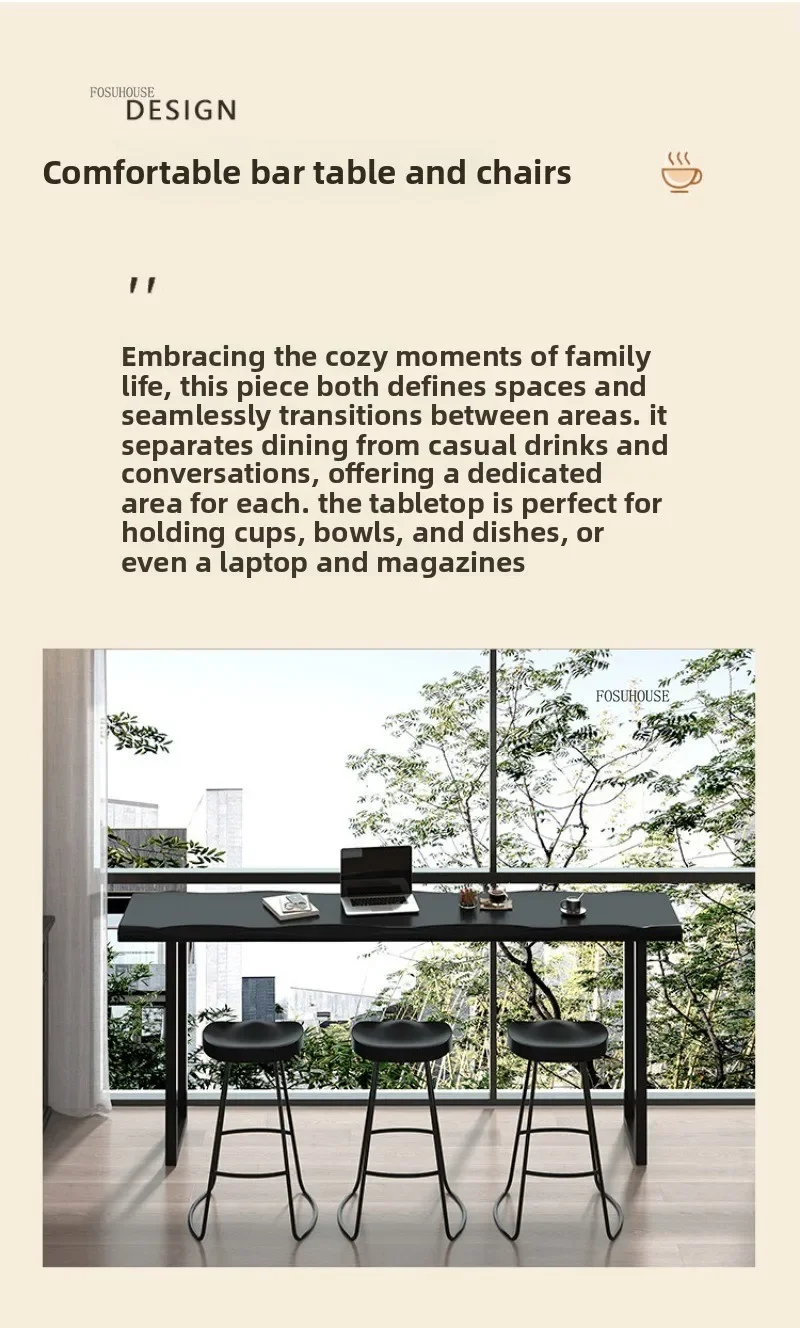 FOSUHOUSE
DESIGN

Comfortable bar table and chairs

"

Embracing the cozy moments of family life, this piece both defines spaces and seamlessly transitions between areas. it separates dining from casual drinks and conversations, offering a dedicated area for each. the tabletop is perfect for holding cups, bowls, and dishes, or even a laptop and magazines

FOSUHOUSE